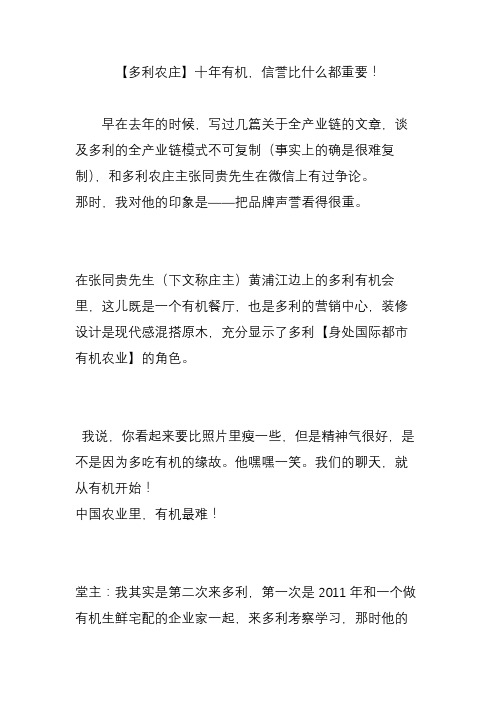 【多利农庄】十年有机，信誉比什么都重要！

早在去年的时候，写过几篇关于全产业链的文章，谈及多利的全产业链模式不可复制（事实上的确是很难复制），和多利农庄主张同贵先生在微信上有过争论。
那时，我对他的印象是——把品牌声誉看得很重。

在张同贵先生（下文称庄主）黄浦江边上的多利有机会里，这儿既是一个有机餐厅，也是多利的营销中心，装修设计是现代感混搭原木，充分显示了多利【身处国际都市有机农业】的角色。

我说，你看起来要比照片里瘦一些，但是精神气很好，是不是因为多吃有机的缘故。他嘿嘿一笑。我们的聊天，就从有机开始！
中国农业里，有机最难！

堂主：我其实是第二次来多利，第一次是 2011 年和一个做有机生鲜宅配的企业家一起，来多利考察学习，那时他的